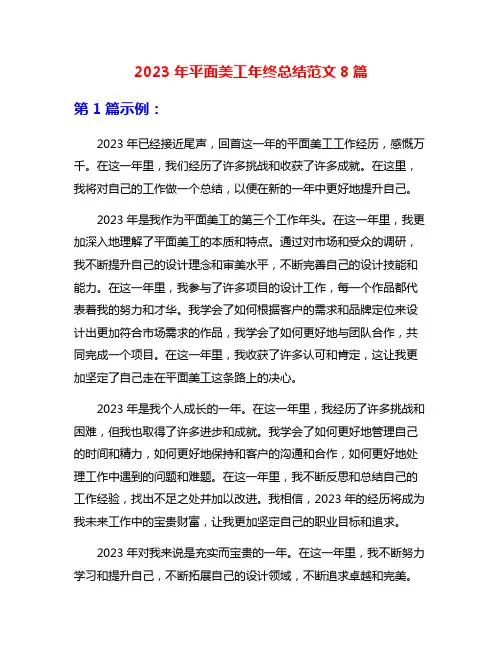 2023 年平面美工年终总结范文 8 篇

第 1 篇示例：

2023 年已经接近尾声，回首这一年的平面美工工作经历，感慨万千。在这一年里，我们经历了许多挑战和收获了许多成就。在这里，我将对自己的工作做一个总结，以便在新的一年中更好地提升自己。

2023 年是我作为平面美工的第三个工作年头。在这一年里，我更加深入地理解了平面美工的本质和特点。通过对市场和受众的调研，我不断提升自己的设计理念和审美水平，不断完善自己的设计技能和能力。在这一年里，我参与了许多项目的设计工作，每一个作品都代表着我的努力和才华。我学会了如何根据客户的需求和品牌定位来设计出更加符合市场需求的作品，我学会了如何更好地与团队合作，共同完成一个项目。在这一年里，我收获了许多认可和肯定，这让我更加坚定了自己走在平面美工这条路上的决心。

2023 年是我个人成长的一年。在这一年里，我经历了许多挑战和困难，但我也取得了许多进步和成就。我学会了如何更好地管理自己的时间和精力，如何更好地保持和客户的沟通和合作，如何更好地处理工作中遇到的问题和难题。在这一年里，我不断反思和总结自己的工作经验，找出不足之处并加以改进。我相信，2023 年的经历将成为我未来工作中的宝贵财富，让我更加坚定自己的职业目标和追求。

2023 年对我来说是充实而宝贵的一年。在这一年里，我不断努力学习和提升自己，不断拓展自己的设计领域，不断追求卓越和完美。